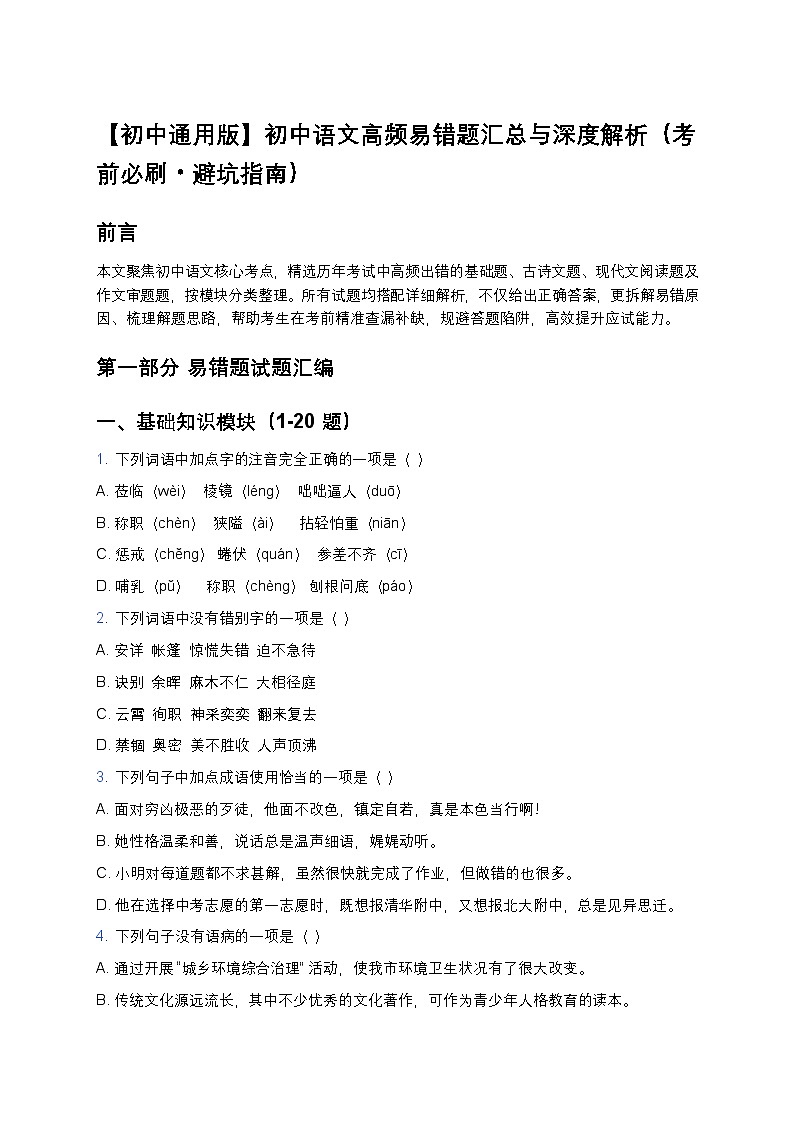 【初中通用版】初中语文高频易错题汇总与深度解析（考前必刷·避坑指南）

前言

本文聚焦初中语文核心考点，精选历年考试中高频出错的基础题、古诗文题、现代文阅读题及作文审题题，按模块分类整理。所有试题均搭配详细解析，不仅给出正确答案，更拆解易错原因、梳理解题思路，帮助考生在考前精准查漏补缺，规避答题陷阱，高效提升应试能力。

第一部分 易错题试题汇编

一、基础知识模块（1-20 题）

1. 下列词语中加点字的注音完全正确的一项是（ ）

A. 莅临（wèi） 棱镜（léng） 咄咄逼人（duō）

B. 称职（chèn） 狭隘（ài） 拈轻怕重（niān）

C. 惩戒（chěng） 蜷伏（quán） 参差不齐（cī）

D. 哺乳（pǔ） 称职（chèng） 刨根问底（páo）

2. 下列词语中没有错别字的一项是（ ）

A. 安详 帐篷 惊慌失错 迫不急待

B. 诀别 余晖 麻木不仁 大相径庭

C. 云霄 徇职 神采奕奕 翻来复去

D. 禁锢 奥密 美不胜收 人声顶沸

3. 下列句子中加点成语使用恰当的一项是（ ）

A. 面对穷凶极恶的歹徒，他面不改色，镇定自若，真是本色当行啊！

B. 她性格温柔和善，说话总是温声细语，娓娓动听。

C. 小明对每道题都不求甚解，虽然很快就完成了作业，但做错的也很多。

D. 他在选择中考志愿的第一志愿时，既想报清华附中，又想报北大附中，总是见异思迁。

4. 下列句子没有语病的一项是（ ）

A. 通过开展"城乡环境综合治理"活动，使我市环境卫生状况有了很大改变。

B. 传统文化源远流长，其中不少优秀的文化著作，可作为青少年人格教育的读本。